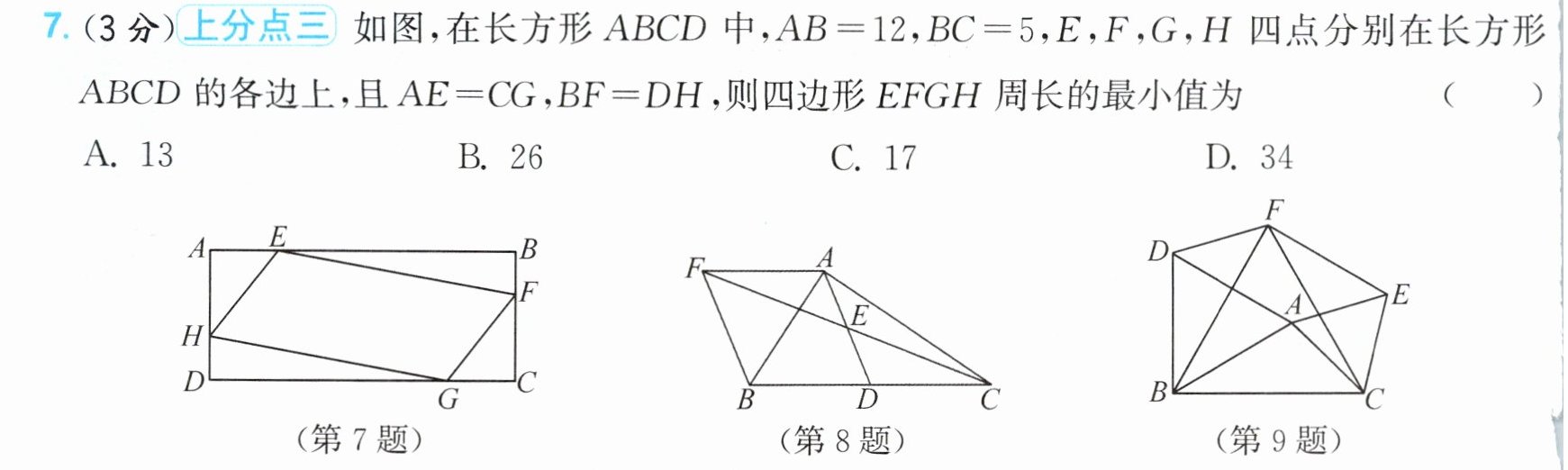 7.(3分)上分点三 如图，在长方形$ABCD$中，$AB=12$，$BC=5$，$E$，$F$，$G$，$H$四点分别在长方形$ABCD$的各边上，且$AE=CG$，$BF=DH$，则四边形$EFGH$周长的最小值为 ( )

A. 13 B. 26 C. 17 D. 34

A E B F H D G C
(第7题)

F A E B D C
(第8题)

F D E A B C
(第9题)